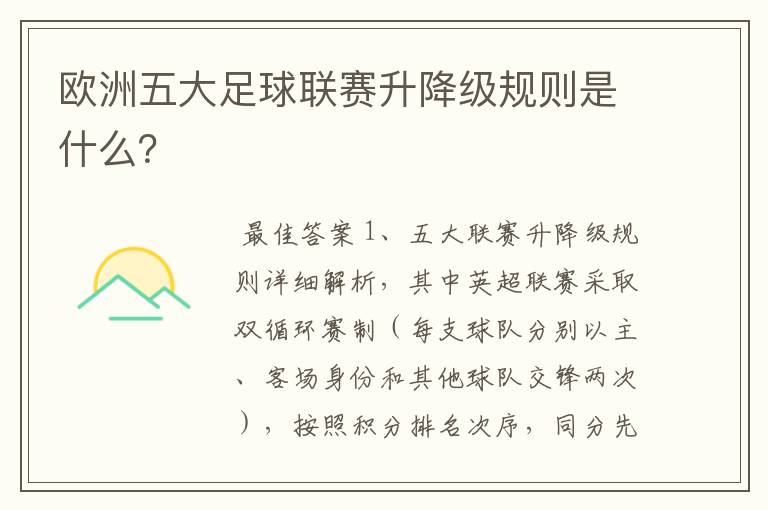 欧洲五大足球联赛升降级规则是什么?

最佳答案 1、五大联赛升降级规则详细解析，其中英超联赛采取双循环赛制（每支球队分别以主、客场身份和其他球队交锋两次），按照积分排名次序，同分先